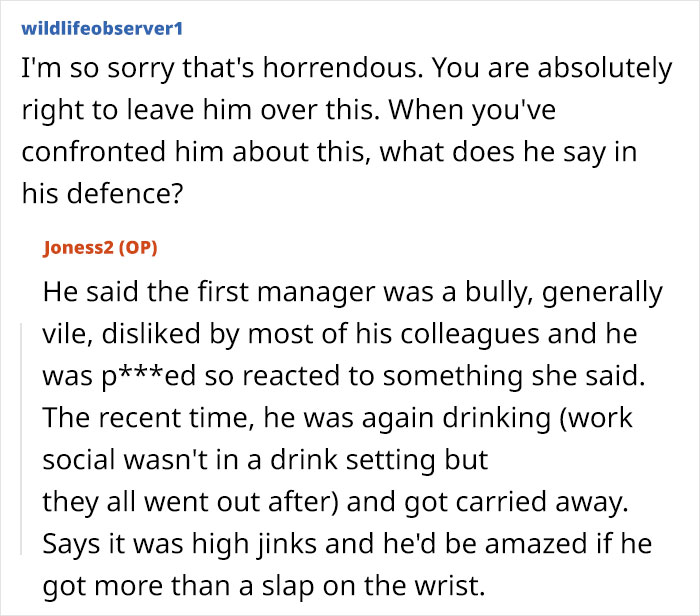 wildlifeobserver1

I'm so sorry that's horrendous. You are absolutely right to leave him over this. When you've confronted him about this, what does he say in his defence?

Joness2 (OP)

He said the first manager was a bully, generally vile, disliked by most of his colleagues and he was p***ed so reacted to something she said. The recent time, he was again drinking (work social wasn't in a drink setting but they all went out after) and got carried away. Says it was high jinks and he'd be amazed if he got more than a slap on the wrist.